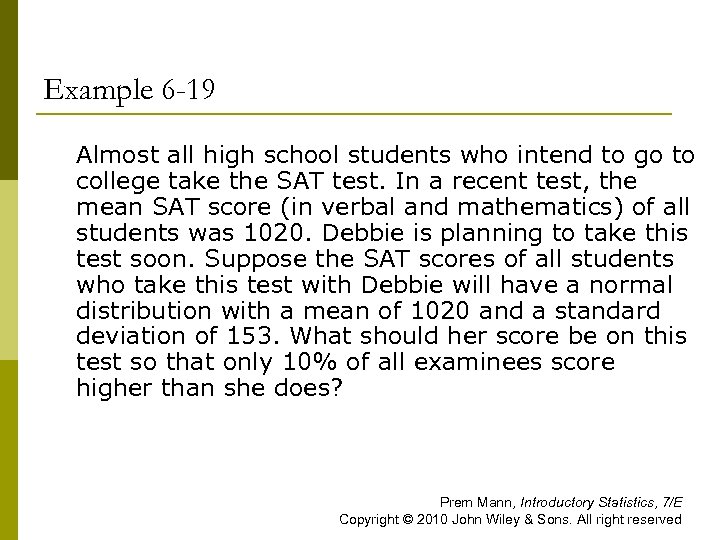 Example 6-19

Almost all high school students who intend to go to college take the SAT test. In a recent test, the mean SAT score (in verbal and mathematics) of all students was 1020. Debbie is planning to take this test soon. Suppose the SAT scores of all students who take this test with Debbie will have a normal distribution with a mean of 1020 and a standard deviation of 153. What should her score be on this test so that only 10% of all examinees score higher than she does?

Prem Mann, Introductory Statistics, 7/E
Copyright © 2010 John Wiley & Sons. All right reserved